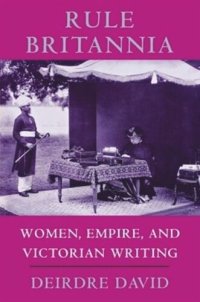 RULE BRITANNIA

WOMEN, EMPIRE, AND VICTORIAN WRITING

DEIRDRE DAVID